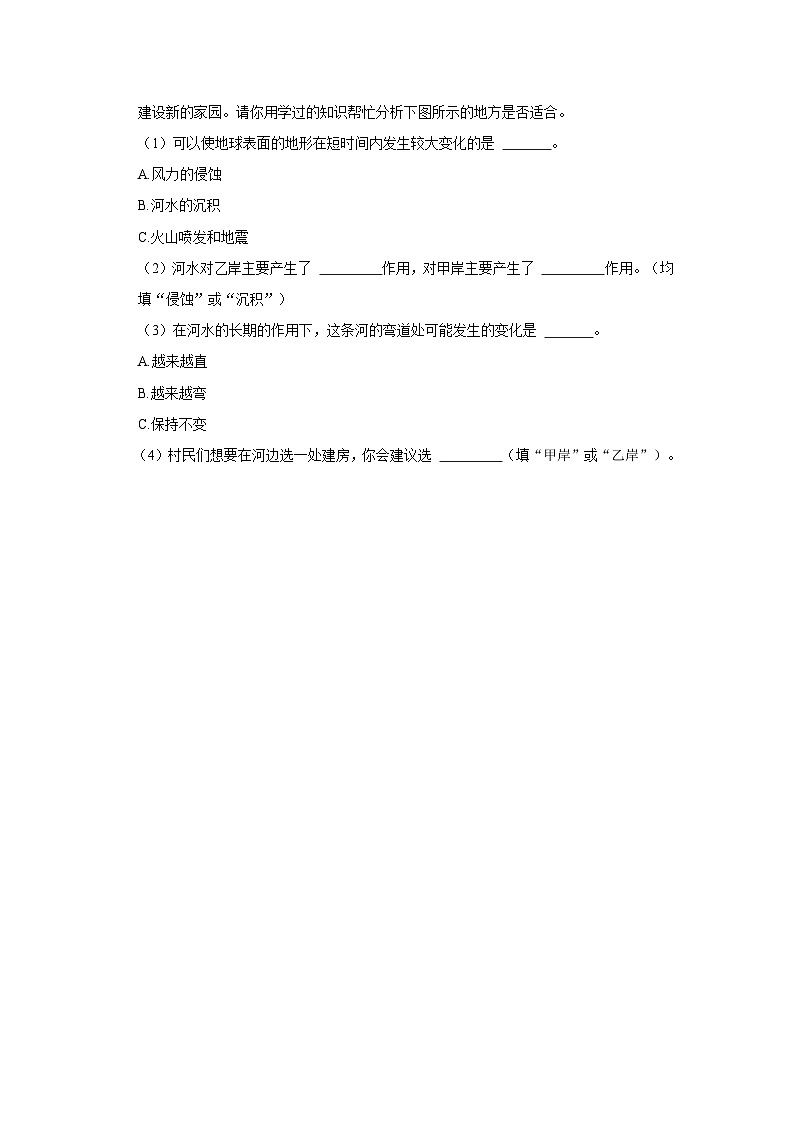 建设新的家园。请你用学过的知识帮忙分析下图所示的地方是否适合。

（1）可以使地球表面的地形在短时间内发生较大变化的是 ______。

A.风力的侵蚀

B.河水的沉积

C.火山喷发和地震

（2）河水对乙岸主要产生了 ________作用，对甲岸主要产生了 ________作用。（均填“侵蚀”或“沉积”）

（3）在河水的长期的作用下，这条河的弯道处可能发生的变化是 ______。

A.越来越直

B.越来越弯

C.保持不变

（4）村民们想要在河边选一处建房，你会建议选 ________（填“甲岸”或“乙岸”）。